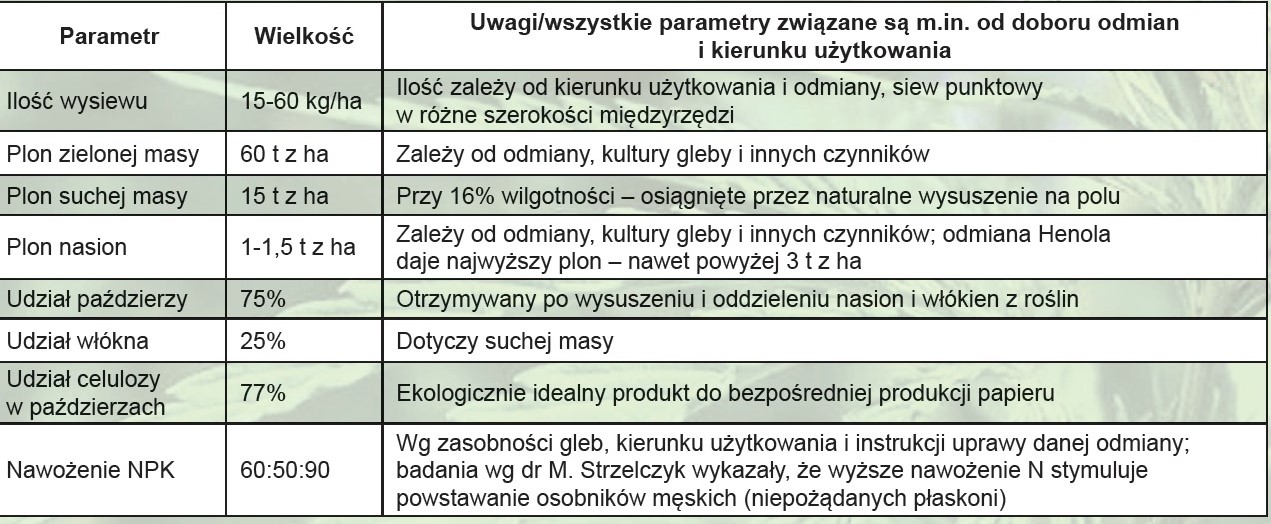 | Parametr | Wielkość | Uwagi/wszystkie parametry związane są m.in. od doboru odmian i kierunku użytkowania |
|---|---|---|
| Ilość wysiewu | 15-60 kg/ha | Ilość zależy od kierunku użytkowania i odmiany, siew punktowy w różne szerokości międzyrzędzi |
| Plon zielonej masy | 60 t z ha | Zależy od odmiany, kultury gleby i innych czynników |
| Plon suchej masy | 15 t z ha | Przy 16% wilgotności – osiągnięte przez naturalne wysuszenie na polu |
| Plon nasion | 1-1,5 t z ha | Zależy od odmiany, kultury gleby i innych czynników; odmiana Henola daje najwyższy plon – nawet powyżej 3 t z ha |
| Udział paździerzy | 75% | Otrzymywany po wysuszeniu i oddzieleniu nasion i włókien z roślin |
| Udział włókna | 25% | Dotyczy suchej masy |
| Udział celulozy w paździerzach | 77% | Ekologicznie idealny produkt do bezpośredniej produkcji papieru |
| Nawożenie NPK | 60:50:90 | Wg zasobności gleb, kierunku użytkowania i instrukcji uprawy danej odmiany; badania wg dr M. Strzelczyk wykazały, że wyższe nawożenie N stymuluje powstawanie osobników męskich (niepożądanych płaskoni) |